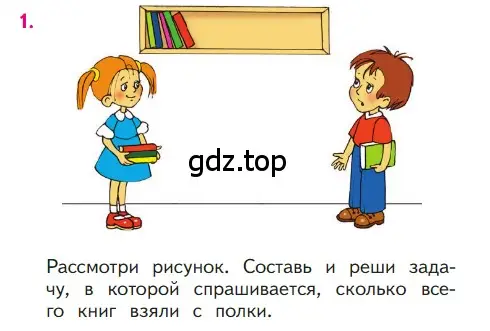 1.

gdz.top

Рассмотри рисунок. Составь и реши задачу, в которой спрашивается, сколько всего книг взяли с полки.